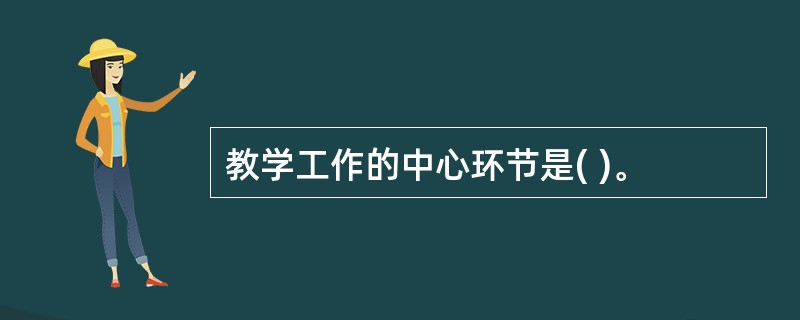 教学工作的中心环节是( )。